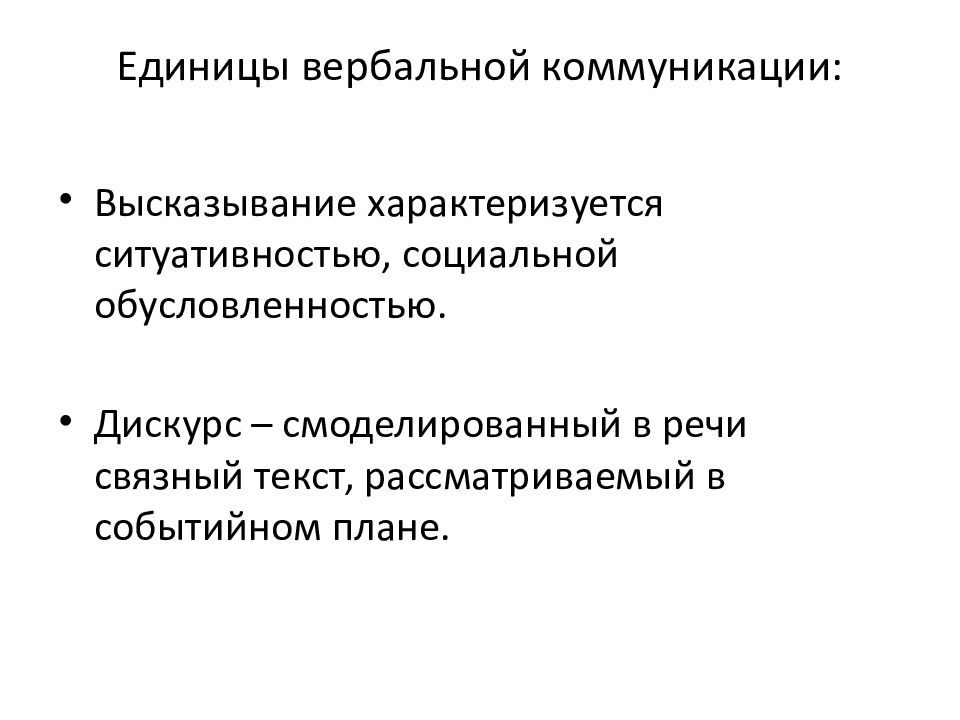 Единицы вербальной коммуникации:

• Высказывание характеризуется ситуативностью, социальной обусловленностью.

• Дискурс – смоделированный в речи связный текст, рассматриваемый в событийном плане.